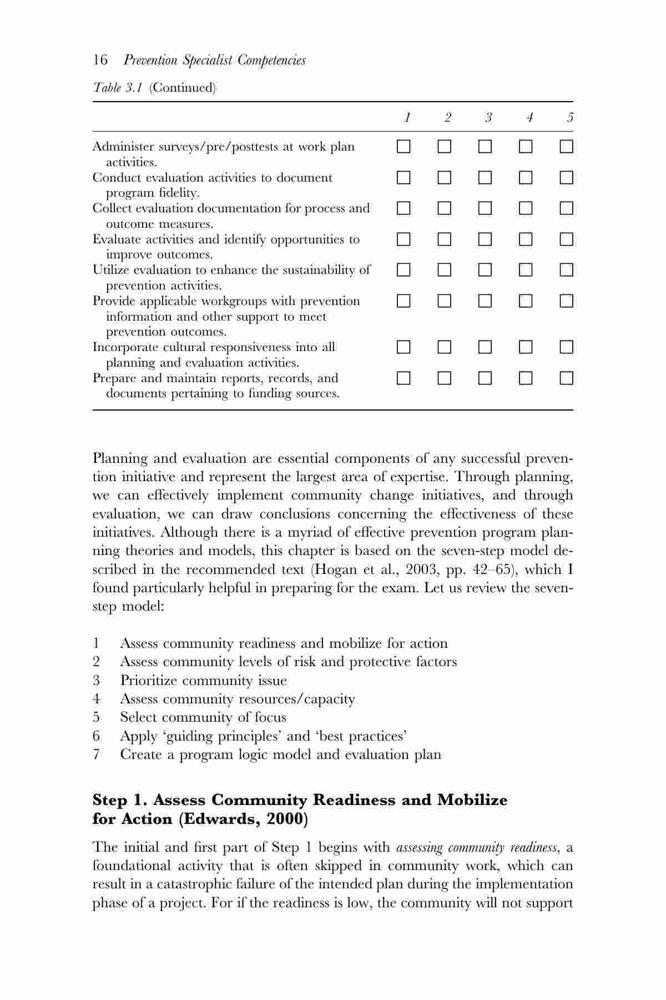 16 Prevention Specialist Competencies

Table 3.1 (Continued)

| | 1 | 2 | 3 | 4 | 5 |
|---|---|---|---|---|---|
| Administer surveys/pre/posttests at work plan activities. | ☐ | ☐ | ☐ | ☐ | ☐ |
| Conduct evaluation activities to document program fidelity. | ☐ | ☐ | ☐ | ☐ | ☐ |
| Collect evaluation documentation for process and outcome measures. | ☐ | ☐ | ☐ | ☐ | ☐ |
| Evaluate activities and identify opportunities to improve outcomes. | ☐ | ☐ | ☐ | ☐ | ☐ |
| Utilize evaluation to enhance the sustainability of prevention activities. | ☐ | ☐ | ☐ | ☐ | ☐ |
| Provide applicable workgroups with prevention information and other support to meet prevention outcomes. | ☐ | ☐ | ☐ | ☐ | ☐ |
| Incorporate cultural responsiveness into all planning and evaluation activities. | ☐ | ☐ | ☐ | ☐ | ☐ |
| Prepare and maintain reports, records, and documents pertaining to funding sources. | ☐ | ☐ | ☐ | ☐ | ☐ |

Planning and evaluation are essential components of any successful prevention initiative and represent the largest area of expertise. Through planning, we can effectively implement community change initiatives, and through evaluation, we can draw conclusions concerning the effectiveness of these initiatives. Although there is a myriad of effective prevention program planning theories and models, this chapter is based on the seven-step model described in the recommended text (Hogan et al., 2003, pp. 42–65), which I found particularly helpful in preparing for the exam. Let us review the seven-step model:

1 Assess community readiness and mobilize for action
2 Assess community levels of risk and protective factors
3 Prioritize community issue
4 Assess community resources/capacity
5 Select community of focus
6 Apply ‘guiding principles’ and ‘best practices’
7 Create a program logic model and evaluation plan

Step 1. Assess Community Readiness and Mobilize for Action (Edwards, 2000)

The initial and first part of Step 1 begins with assessing community readiness, a foundational activity that is often skipped in community work, which can result in a catastrophic failure of the intended plan during the implementation phase of a project. For if the readiness is low, the community will not support